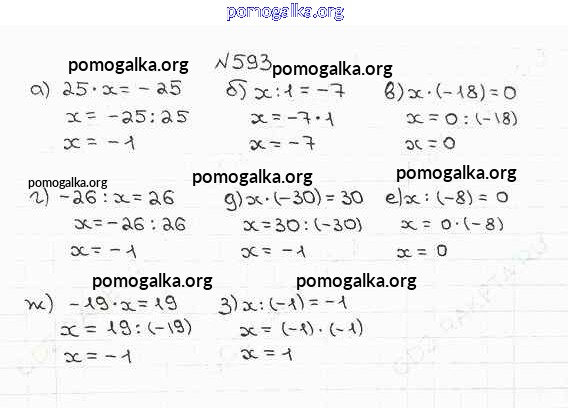 №593

а) $25 \cdot x = -25$
$x = -25 : 25$
$x = -1$

б) $x : 1 = -7$
$x = -7 \cdot 1$
$x = -7$

в) $x \cdot (-18) = 0$
$x = 0 : (-18)$
$x = 0$

г) $-26 : x = 26$
$x = -26 : 26$
$x = -1$

д) $x \cdot (-30) = 30$
$x = 30 : (-30)$
$x = -1$

е) $x : (-8) = 0$
$x = 0 \cdot (-8)$
$x = 0$

ж) $-19 \cdot x = 19$
$x = 19 : (-19)$
$x = -1$

з) $x : (-1) = -1$
$x = (-1) \cdot (-1)$
$x = 1$

pomogalka.org